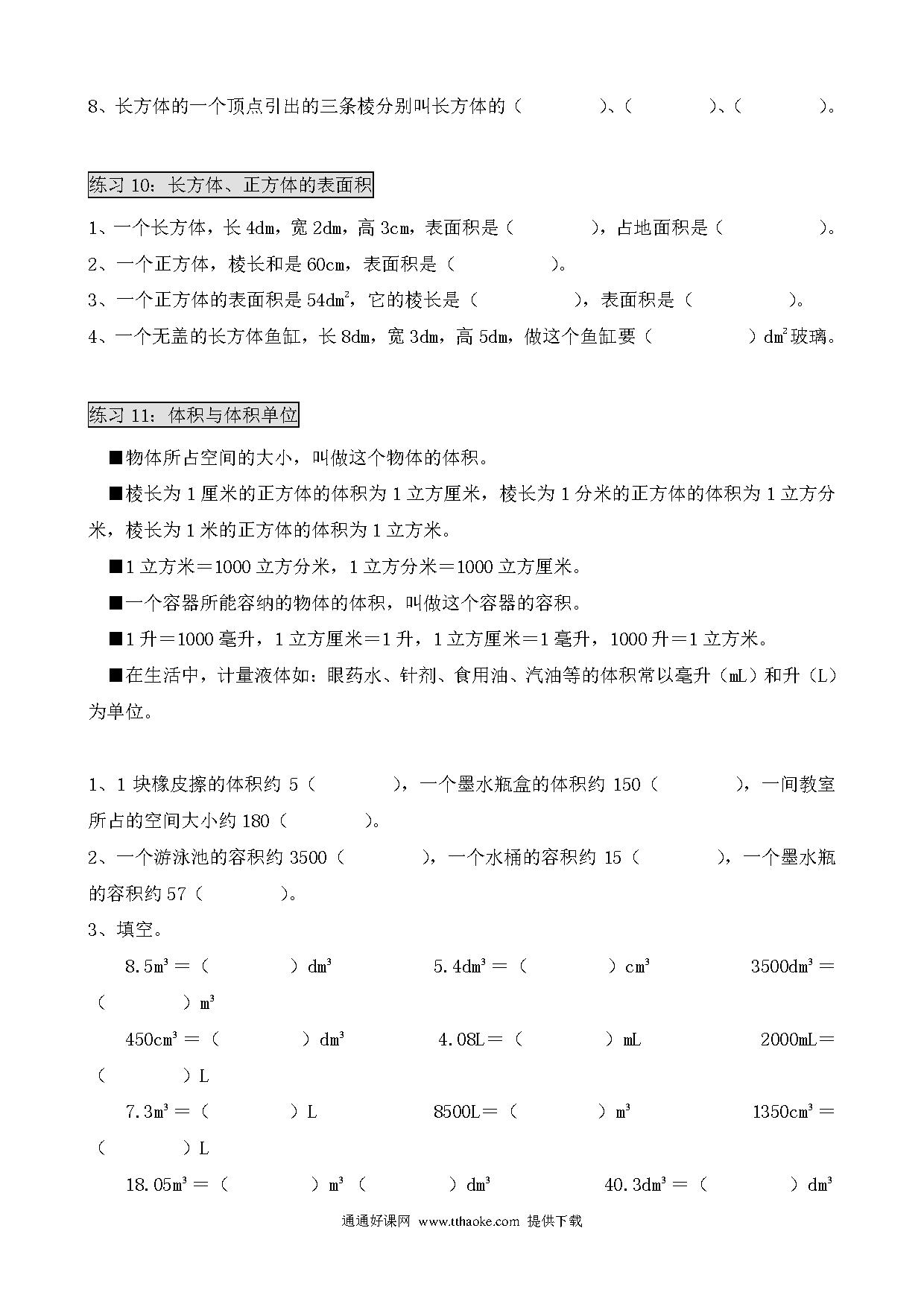 8、长方体的一个顶点引出的三条棱分别叫长方体的（　　　　）、（　　　　）、（　　　　）。

练习 10：长方体、正方体的表面积

1、一个长方体，长 4dm，宽 2dm，高 3cm，表面积是（　　　　），占地面积是（　　　　）。
2、一个正方体，棱长和是 60cm，表面积是（　　　　）。
3、一个正方体的表面积是 $54dm^2$，它的棱长是（　　　　），表面积是（　　　　）。
4、一个无盖的长方体鱼缸，长 8dm，宽 3dm，高 5dm，做这个鱼缸要（　　　　）$dm^2$玻璃。

练习 11：体积与体积单位

■物体所占空间的大小，叫做这个物体的体积。

■棱长为 1 厘米的正方体的体积为 1 立方厘米，棱长为 1 分米的正方体的体积为 1 立方分米，棱长为 1 米的正方体的体积为 1 立方米。

■1 立方米＝1000 立方分米，1 立方分米＝1000 立方厘米。

■一个容器所能容纳的物体的体积，叫做这个容器的容积。

■1 升＝1000 毫升，1 立方厘米＝1 升，1 立方厘米＝1 毫升，1000 升＝1 立方米。

■在生活中，计量液体如：眼药水、针剂、食用油、汽油等的体积常以毫升（mL）和升（L）为单位。

1、1 块橡皮擦的体积约 5（　　　　），一个墨水瓶盒的体积约 150（　　　　），一间教室所占的空间大小约 180（　　　　）。
2、一个游泳池的容积约 3500（　　　　），一个水桶的容积约 15（　　　　），一个墨水瓶的容积约 57（　　　　）。
3、填空。

$8.5m^3$＝（　　　　）$dm^3$　　$5.4dm^3$＝（　　　　）$cm^3$　　$3500dm^3$＝（　　　　）$m^3$

$450cm^3$＝（　　　　）$dm^3$　　4.08L＝（　　　　）mL　　2000mL＝（　　　　）L

$7.3m^3$＝（　　　　）L　　8500L＝（　　　　）$m^3$　　$1350cm^3$＝（　　　　）L

$18.05m^3$＝（　　　　）$m^3$（　　　　）$dm^3$　　$40.3dm^3$＝（　　　　）$dm^3$

通通好课网 www.tthaoke.com 提供下载